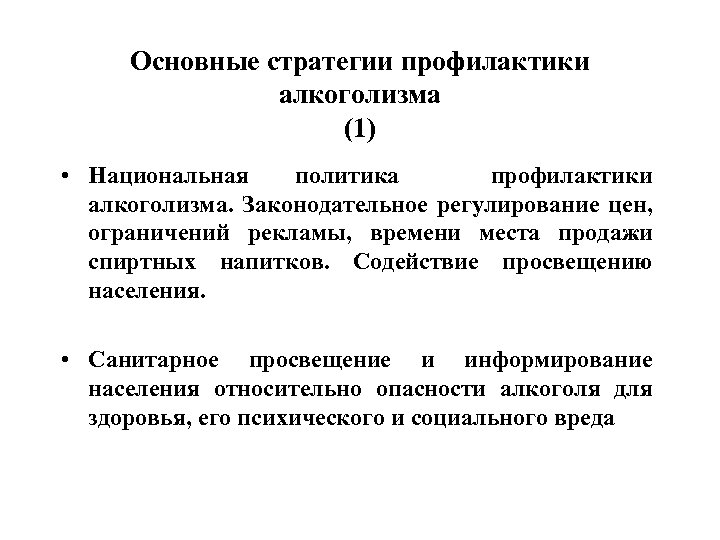 Основные стратегии профилактики алкоголизма
(1)

• Национальная политика профилактики алкоголизма. Законодательное регулирование цен, ограничений рекламы, времени места продажи спиртных напитков. Содействие просвещению населения.

• Санитарное просвещение и информирование населения относительно опасности алкоголя для здоровья, его психического и социального вреда